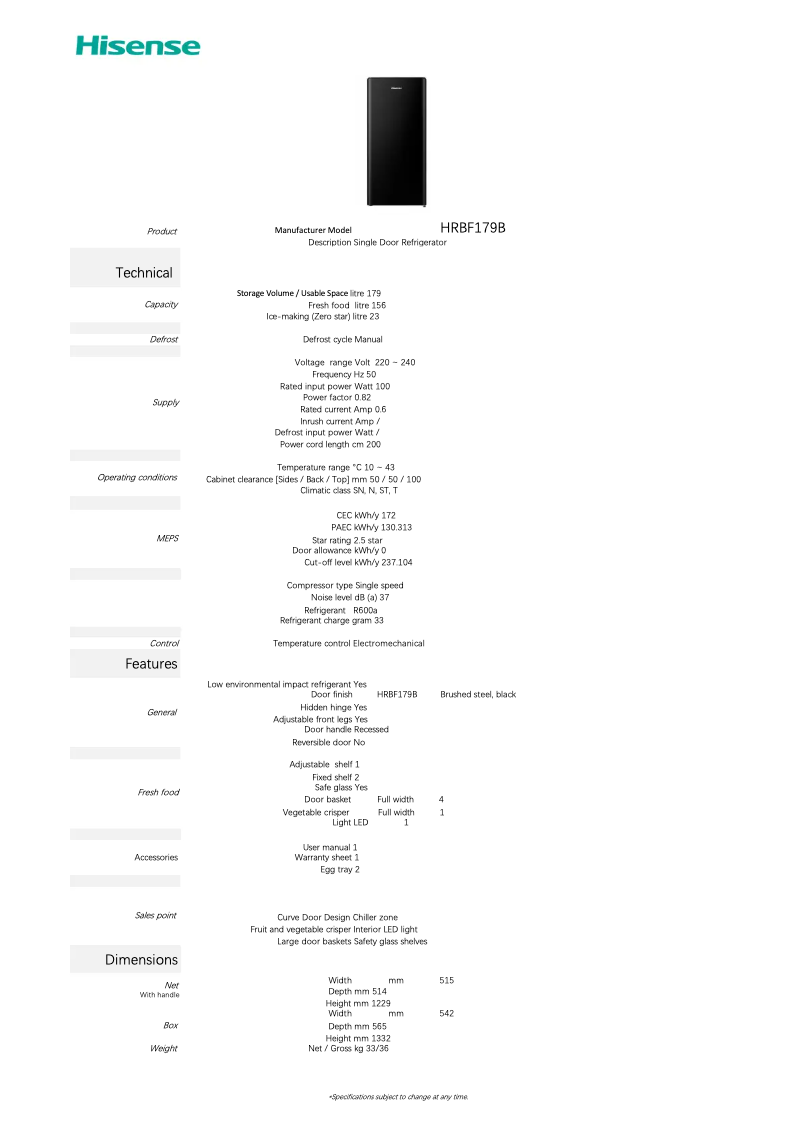 Hisense

Product
Manufacturer Model HRBF179B
Description Single Door Refrigerator

Technical

Capacity
Storage Volume / Usable Space litre 179
Fresh food litre 156
Ice-making (Zero star) litre 23

Defrost
Defrost cycle Manual

Supply
Voltage range Volt 220 ~ 240
Frequency Hz 50
Rated input power Watt 100
Power factor 0.82
Rated current Amp 0.6
Inrush current Amp /
Defrost input power Watt /
Power cord length cm 200

Operating conditions
Temperature range °C 10 ~ 43
Cabinet clearance [Sides / Back / Top] mm 50 / 50 / 100
Climatic class SN, N, ST, T

MEPS
CEC kWh/y 172
PAEC kWh/y 130.313
Star rating 2.5 star
Door allowance kWh/y 0
Cut-off level kWh/y 237.104

Compressor type Single speed
Noise level dB (a) 37
Refrigerant R600a
Refrigerant charge gram 33

Control
Temperature control Electromechanical

Features

General
Low environmental impact refrigerant Yes
Door finish HRBF179B Brushed steel, black
Hidden hinge Yes
Adjustable front legs Yes
Door handle Recessed
Reversible door No

Fresh food
Adjustable shelf 1
Fixed shelf 2
Safe glass Yes
Door basket Full width 4
Vegetable crisper Full width 1
Light LED 1

Accessories
User manual 1
Warranty sheet 1
Egg tray 2

Sales point
Curve Door Design Chiller zone
Fruit and vegetable crisper Interior LED light
Large door baskets Safety glass shelves

Dimensions

Net
With handle
Width mm 515
Depth mm 514
Height mm 1229

Box
Width mm 542
Depth mm 565
Height mm 1332

Weight
Net / Gross kg 33/36

*Specifications subject to change at any time.